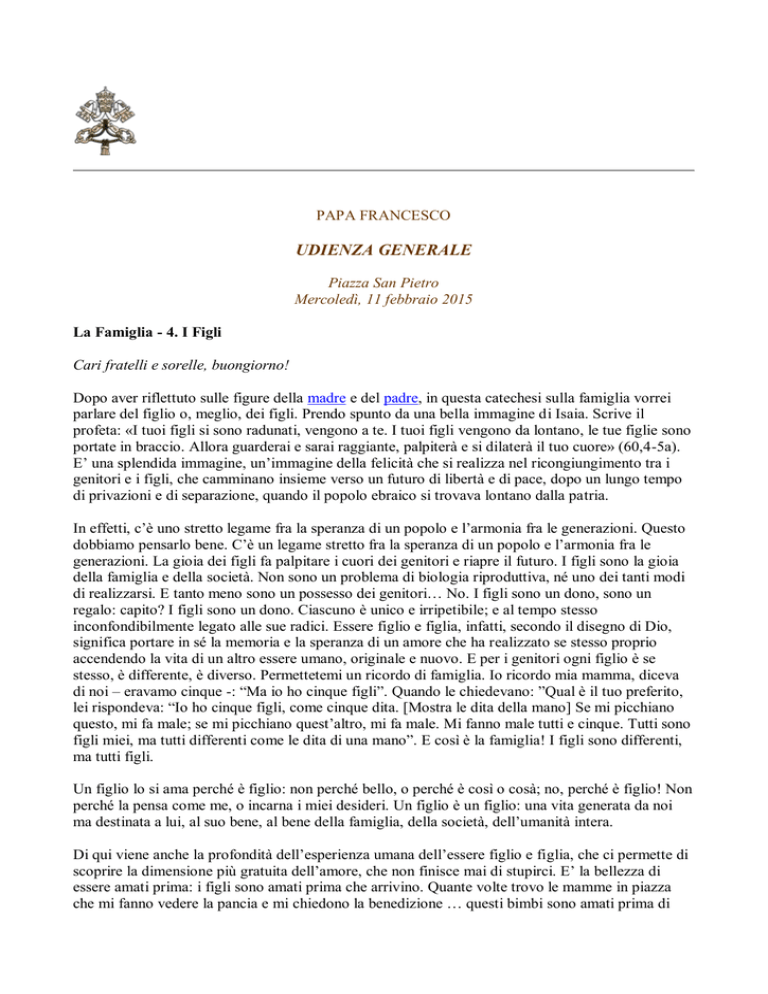 PAPA FRANCESCO

UDIENZA GENERALE

Piazza San Pietro
Mercoledì, 11 febbraio 2015

La Famiglia - 4. I Figli

Cari fratelli e sorelle, buongiorno!

Dopo aver riflettuto sulle figure della madre e del padre, in questa catechesi sulla famiglia vorrei parlare del figlio o, meglio, dei figli. Prendo spunto da una bella immagine di Isaia. Scrive il profeta: «I tuoi figli si sono radunati, vengono a te. I tuoi figli vengono da lontano, le tue figlie sono portate in braccio. Allora guarderai e sarai raggiante, palpiterà e si dilaterà il tuo cuore» (60,4-5a). E' una splendida immagine, un'immagine della felicità che si realizza nel ricongiungimento tra i genitori e i figli, che camminano insieme verso un futuro di libertà e di pace, dopo un lungo tempo di privazioni e di separazione, quando il popolo ebraico si trovava lontano dalla patria.

In effetti, c'è uno stretto legame fra la speranza di un popolo e l'armonia fra le generazioni. Questo dobbiamo pensarlo bene. C'è un legame stretto fra la speranza di un popolo e l'armonia fra le generazioni. La gioia dei figli fa palpitare i cuori dei genitori e riapre il futuro. I figli sono la gioia della famiglia e della società. Non sono un problema di biologia riproduttiva, né uno dei tanti modi di realizzarsi. E tanto meno sono un possesso dei genitori… No. I figli sono un dono, sono un regalo: capito? I figli sono un dono. Ciascuno è unico e irripetibile; e al tempo stesso inconfondibilmente legato alle sue radici. Essere figlio e figlia, infatti, secondo il disegno di Dio, significa portare in sé la memoria e la speranza di un amore che ha realizzato se stesso proprio accendendo la vita di un altro essere umano, originale e nuovo. E per i genitori ogni figlio è se stesso, è differente, è diverso. Permettetemi un ricordo di famiglia. Io ricordo mia mamma, diceva di noi – eravamo cinque -: "Ma io ho cinque figli". Quando le chiedevano: "Qual è il tuo preferito, lei rispondeva: "Io ho cinque figli, come cinque dita. [Mostra le dita della mano] Se mi picchiano questo, mi fa male; se mi picchiano quest'altro, mi fa male. Mi fanno male tutti e cinque. Tutti sono figli miei, ma tutti differenti come le dita di una mano". E così è la famiglia! I figli sono differenti, ma tutti figli.

Un figlio lo si ama perché è figlio: non perché bello, o perché è così o cosà; no, perché è figlio! Non perché la pensa come me, o incarna i miei desideri. Un figlio è un figlio: una vita generata da noi ma destinata a lui, al suo bene, al bene della famiglia, della società, dell'umanità intera.

Di qui viene anche la profondità dell'esperienza umana dell'essere figlio e figlia, che ci permette di scoprire la dimensione più gratuita dell'amore, che non finisce mai di stupirci. E' la bellezza di essere amati prima: i figli sono amati prima che arrivino. Quante volte trovo le mamme in piazza che mi fanno vedere la pancia e mi chiedono la benedizione … questi bimbi sono amati prima di